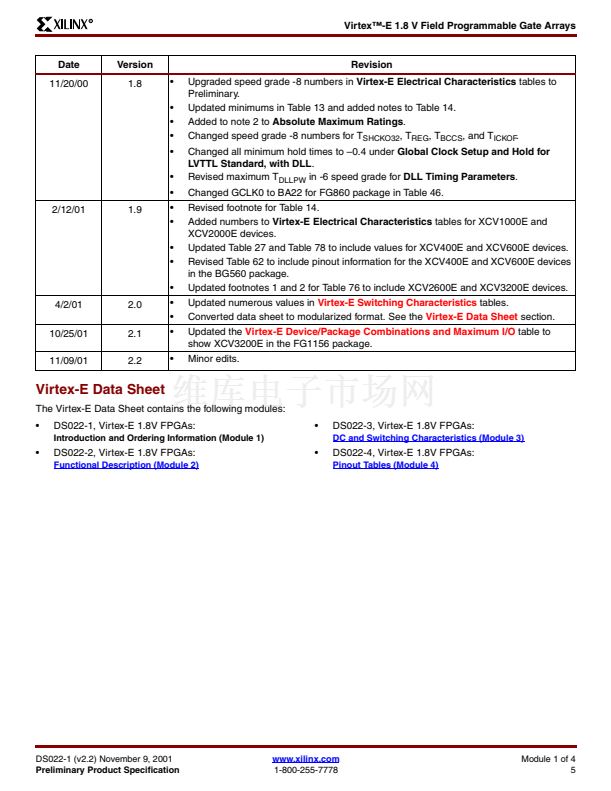 XILINX®

Virtex™-E 1.8 V Field Programmable Gate Arrays

| Date | Version | Revision |
|---|---|---|
| 11/20/00 | 1.8 | • Upgraded speed grade -8 numbers in Virtex-E Electrical Characteristics tables to Preliminary. • Updated minimums in Table 13 and added notes to Table 14. • Added to note 2 to Absolute Maximum Ratings. • Changed speed grade -8 numbers for $T_{SHCKO32}$, $T_{REG}$, $T_{BCCS}$, and $T_{ICKOF}$. • Changed all minimum hold times to –0.4 under Global Clock Setup and Hold for LVTTL Standard, with DLL. • Revised maximum $T_{DLLPW}$ in -6 speed grade for DLL Timing Parameters. • Changed GCLK0 to BA22 for FG860 package in Table 46. |
| 2/12/01 | 1.9 | • Revised footnote for Table 14. • Added numbers to Virtex-E Electrical Characteristics tables for XCV1000E and XCV2000E devices. • Updated Table 27 and Table 78 to include values for XCV400E and XCV600E devices. • Revised Table 62 to include pinout information for the XCV400E and XCV600E devices in the BG560 package. • Updated footnotes 1 and 2 for Table 76 to include XCV2600E and XCV3200E devices. |
| 4/2/01 | 2.0 | • Updated numerous values in Virtex-E Switching Characteristics tables. • Converted data sheet to modularized format. See the Virtex-E Data Sheet section. |
| 10/25/01 | 2.1 | • Updated the Virtex-E Device/Package Combinations and Maximum I/O table to show XCV3200E in the FG1156 package. |
| 11/09/01 | 2.2 | • Minor edits. |

Virtex-E Data Sheet

维库电子市场网

The Virtex-E Data Sheet contains the following modules:

• DS022-1, Virtex-E 1.8V FPGAs: Introduction and Ordering Information (Module 1)
• DS022-2, Virtex-E 1.8V FPGAs: Functional Description (Module 2)
• DS022-3, Virtex-E 1.8V FPGAs: DC and Switching Characteristics (Module 3)
• DS022-4, Virtex-E 1.8V FPGAs: Pinout Tables (Module 4)

DS022-1 (v2.2) November 9, 2001
Preliminary Product Specification
www.xilinx.com
1-800-255-7778
Module 1 of 4
5